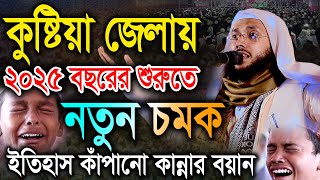 কুষ্টিয়া জেলায়
২০২৫ বছরের শুরুতে
নতুন চমক
ইতিহাস কাঁপানো কান্নার বয়ান